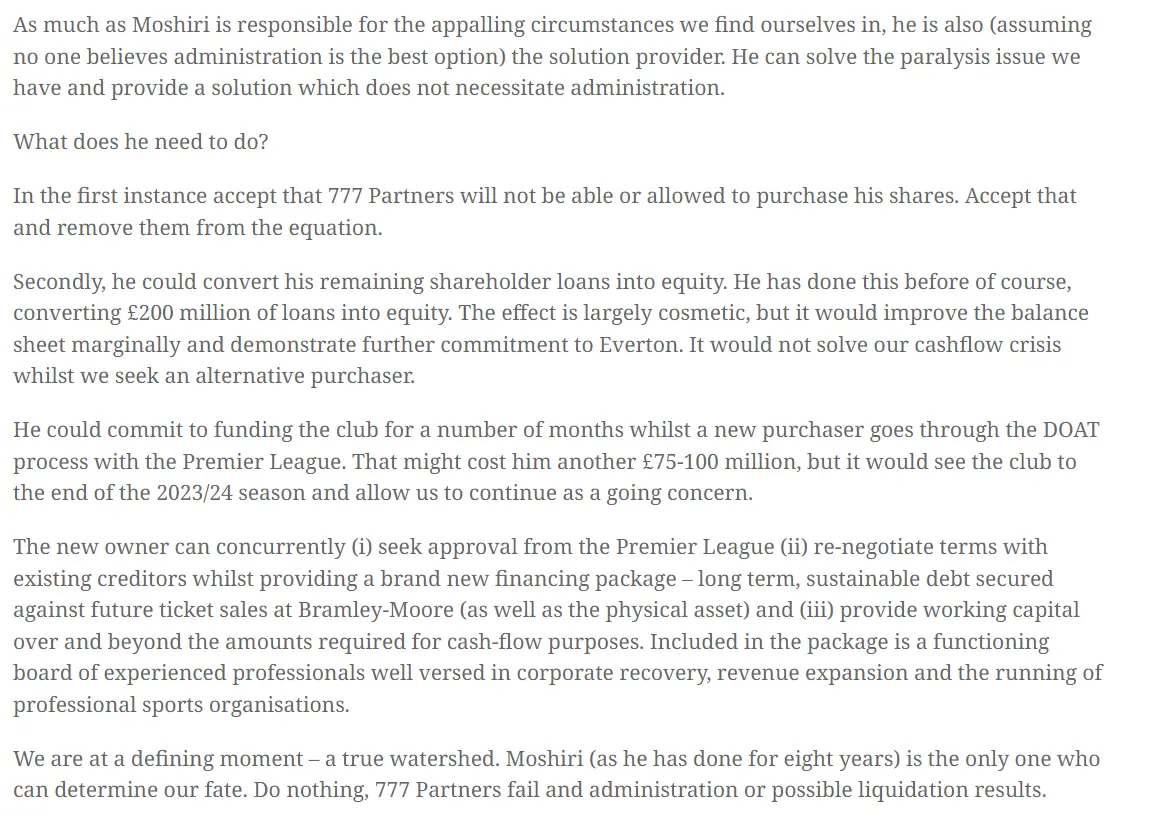 As much as Moshiri is responsible for the appalling circumstances we find ourselves in, he is also (assuming no one believes administration is the best option) the solution provider. He can solve the paralysis issue we have and provide a solution which does not necessitate administration.

What does he need to do?

In the first instance accept that 777 Partners will not be able or allowed to purchase his shares. Accept that and remove them from the equation.

Secondly, he could convert his remaining shareholder loans into equity. He has done this before of course, converting £200 million of loans into equity. The effect is largely cosmetic, but it would improve the balance sheet marginally and demonstrate further commitment to Everton. It would not solve our cashflow crisis whilst we seek an alternative purchaser.

He could commit to funding the club for a number of months whilst a new purchaser goes through the DOAT process with the Premier League. That might cost him another £75-100 million, but it would see the club to the end of the 2023/24 season and allow us to continue as a going concern.

The new owner can concurrently (i) seek approval from the Premier League (ii) re-negotiate terms with existing creditors whilst providing a brand new financing package – long term, sustainable debt secured against future ticket sales at Bramley-Moore (as well as the physical asset) and (iii) provide working capital over and beyond the amounts required for cash-flow purposes. Included in the package is a functioning board of experienced professionals well versed in corporate recovery, revenue expansion and the running of professional sports organisations.

We are at a defining moment – a true watershed. Moshiri (as he has done for eight years) is the only one who can determine our fate. Do nothing, 777 Partners fail and administration or possible liquidation results.